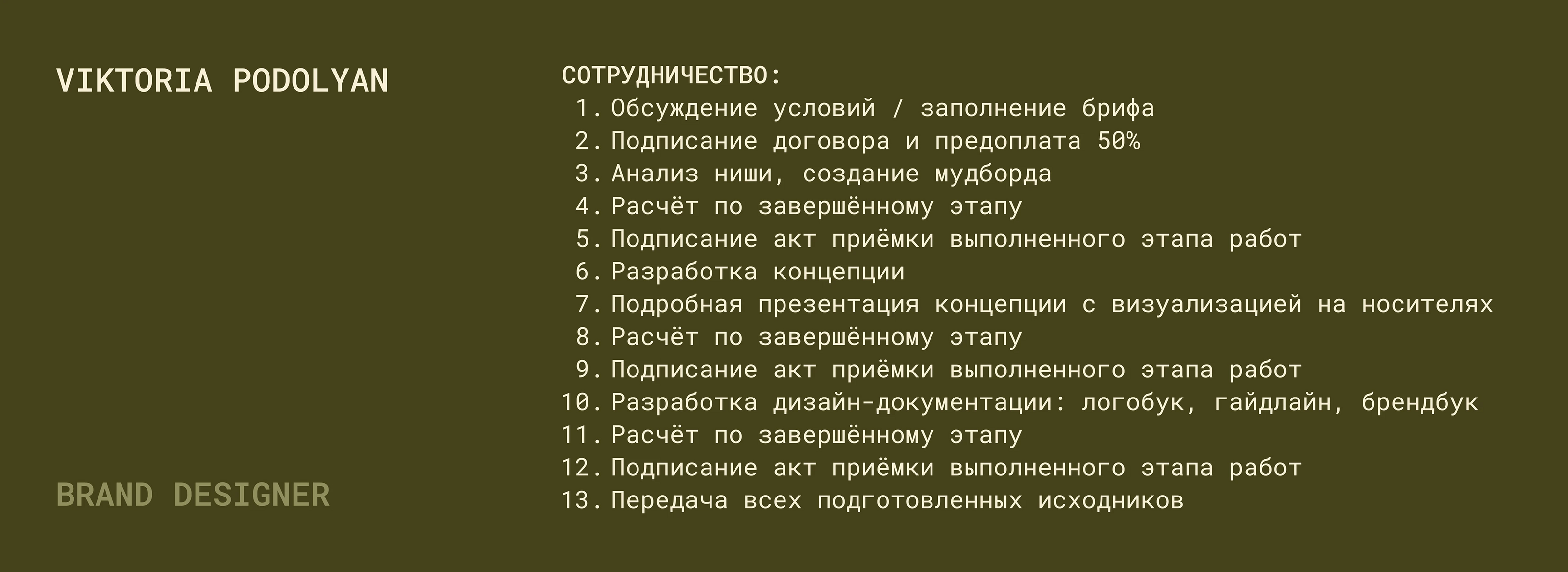 VIKTORIA PODOLYAN

BRAND DESIGNER

СОТРУДНИЧЕСТВО:
1. Обсуждение условий / заполнение брифа
2. Подписание договора и предоплата 50%
3. Анализ ниши, создание мудборда
4. Расчёт по завершённому этапу
5. Подписание акт приёмки выполненного этапа работ
6. Разработка концепции
7. Подробная презентация концепции с визуализацией на носителях
8. Расчёт по завершённому этапу
9. Подписание акт приёмки выполненного этапа работ
10. Разработка дизайн-документации: логобук, гайдлайн, брендбук
11. Расчёт по завершённому этапу
12. Подписание акт приёмки выполненного этапа работ
13. Передача всех подготовленных исходников